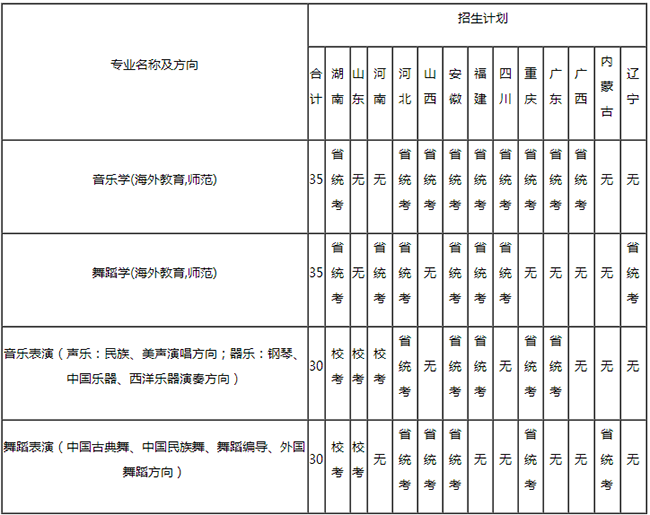 | 专业名称及方向 | 招生计划 | | | | | | | | | | | | | |
|---|---|---|---|---|---|---|---|---|---|---|---|---|---|---|
| | 合计 | 湖南 | 山东 | 河南 | 河北 | 山西 | 安徽 | 福建 | 四川 | 重庆 | 广东 | 广西 | 内蒙古 | 辽宁 |
| 音乐学(海外教育,师范) | 35 | 省统考 | 无 | 无 | 省统考 | 省统考 | 省统考 | 省统考 | 省统考 | 省统考 | 省统考 | 省统考 | 无 | 无 |
| 舞蹈学(海外教育,师范) | 35 | 省统考 | 无 | 省统考 | 省统考 | 无 | 省统考 | 省统考 | 省统考 | 无 | 无 | 无 | 无 | 省统考 |
| 音乐表演（声乐：民族、美声演唱方向；器乐：钢琴、中国乐器、西洋乐器演奏方向） | 30 | 校考 | 校考 | 校考 | 省统考 | 无 | 省统考 | 省统考 | 无 | 省统考 | 省统考 | 无 | 无 | 无 |
| 舞蹈表演（中国古典舞、中国民族舞、舞蹈编导、外国舞蹈方向） | 30 | 校考 | 校考 | 无 | 省统考 | 省统考 | 省统考 | 无 | 无 | 省统考 | 无 | 无 | 省统考 | 无 |